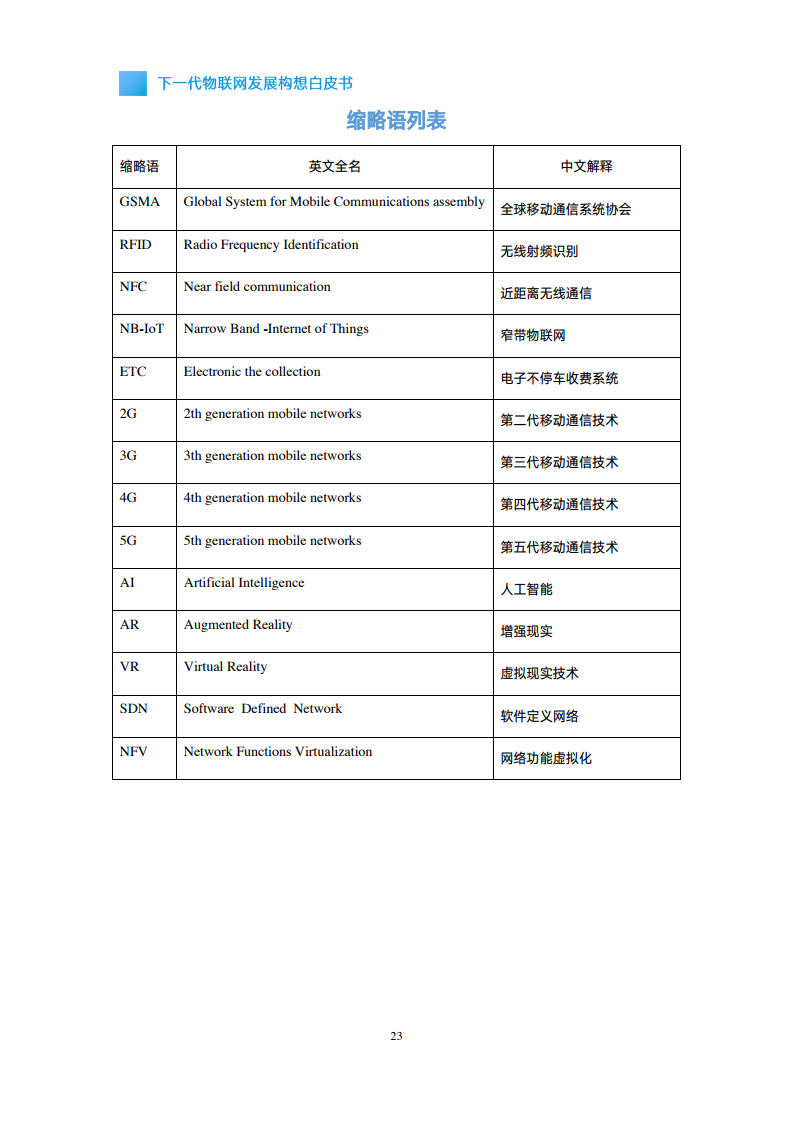 下一代物联网发展构想白皮书

缩略语列表

| 缩略语 | 英文全名 | 中文解释 |
|---|---|---|
| GSMA | Global System for Mobile Communications assembly | 全球移动通信系统协会 |
| RFID | Radio Frequency Identification | 无线射频识别 |
| NFC | Near field communication | 近距离无线通信 |
| NB-IoT | Narrow Band -Internet of Things | 窄带物联网 |
| ETC | Electronic the collection | 电子不停车收费系统 |
| 2G | 2th generation mobile networks | 第二代移动通信技术 |
| 3G | 3th generation mobile networks | 第三代移动通信技术 |
| 4G | 4th generation mobile networks | 第四代移动通信技术 |
| 5G | 5th generation mobile networks | 第五代移动通信技术 |
| AI | Artificial Intelligence | 人工智能 |
| AR | Augmented Reality | 增强现实 |
| VR | Virtual Reality | 虚拟现实技术 |
| SDN | Software Defined Network | 软件定义网络 |
| NFV | Network Functions Virtualization | 网络功能虚拟化 |

23